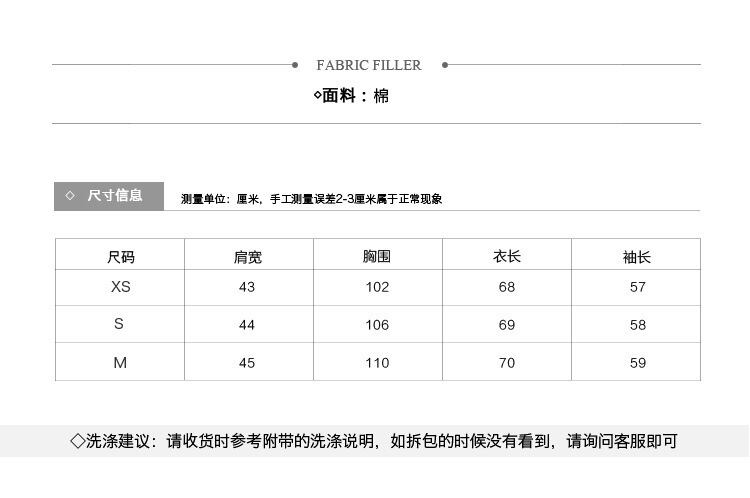 FABRIC FILLER

◇面料：棉

◇ 尺寸信息

测量单位：厘米，手工测量误差2-3厘米属于正常现象

| 尺码 | 肩宽 | 胸围 | 衣长 | 袖长 |
|---|---|---|---|---|
| XS | 43 | 102 | 68 | 57 |
| S | 44 | 106 | 69 | 58 |
| M | 45 | 110 | 70 | 59 |

◇洗涤建议：请收货时参考附带的洗涤说明，如拆包的时候没有看到，请询问客服即可